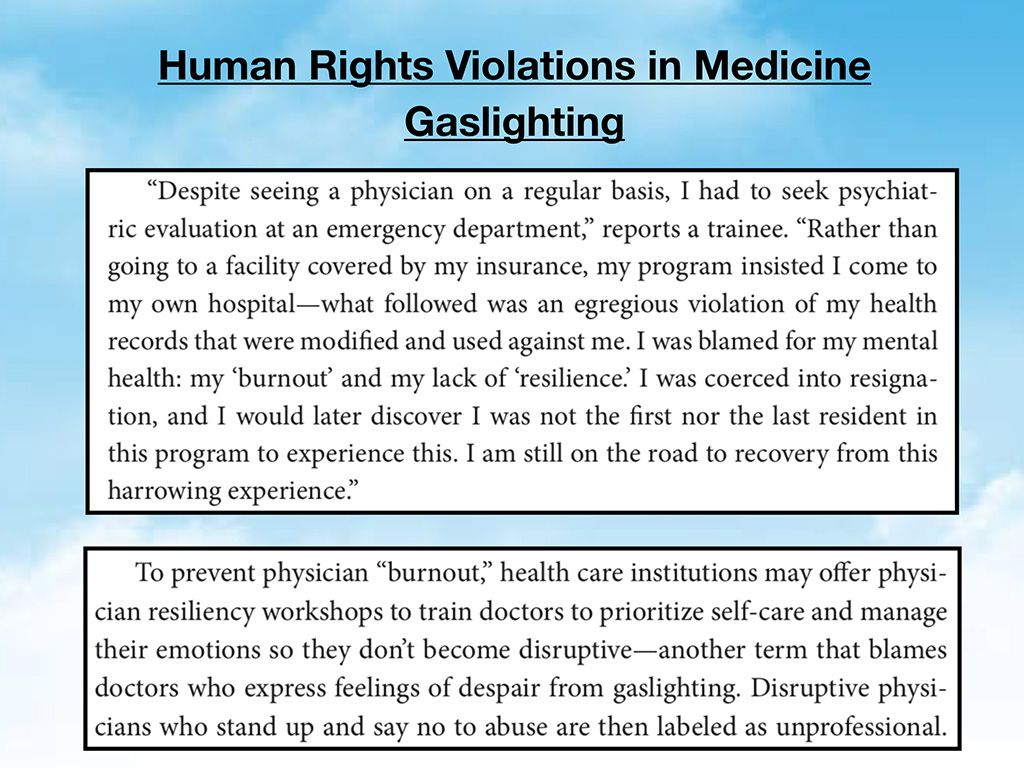 Human Rights Violations in Medicine
Gaslighting

"Despite seeing a physician on a regular basis, I had to seek psychiatric evaluation at an emergency department," reports a trainee. "Rather than going to a facility covered by my insurance, my program insisted I come to my own hospital—what followed was an egregious violation of my health records that were modified and used against me. I was blamed for my mental health: my 'burnout' and my lack of 'resilience.' I was coerced into resignation, and I would later discover I was not the first nor the last resident in this program to experience this. I am still on the road to recovery from this harrowing experience."

To prevent physician "burnout," health care institutions may offer physician resiliency workshops to train doctors to prioritize self-care and manage their emotions so they don't become disruptive—another term that blames doctors who express feelings of despair from gaslighting. Disruptive physicians who stand up and say no to abuse are then labeled as unprofessional.